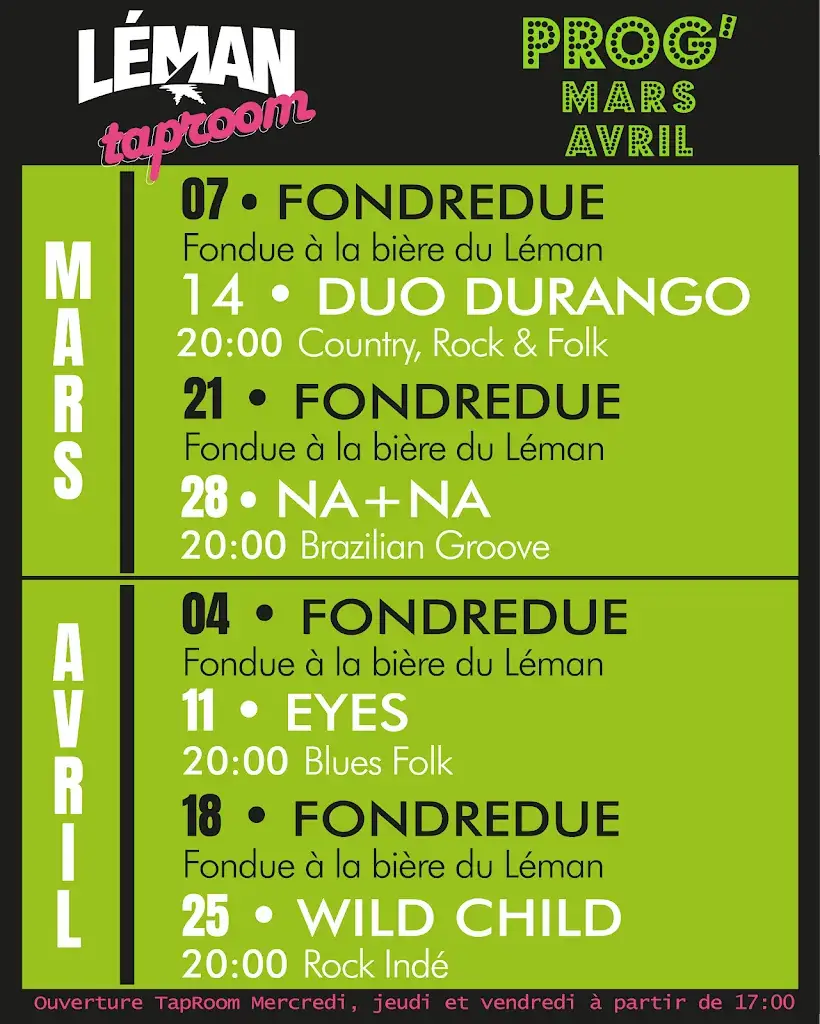 LÉMAN
taproom

PROG'
MARS
AVRIL

MARS

07 • FONDREDUE
Fondue à la bière du Léman

14 • DUO DURANGO
20:00 Country, Rock & Folk

21 • FONDREDUE
Fondue à la bière du Léman

28 • NA+NA
20:00 Brazilian Groove

AVRIL

04 • FONDREDUE
Fondue à la bière du Léman

11 • EYES
20:00 Blues Folk

18 • FONDREDUE
Fondue à la bière du Léman

25 • WILD CHILD
20:00 Rock Indé

Ouverture TapRoom Mercredi, jeudi et vendredi à partir de 17:00